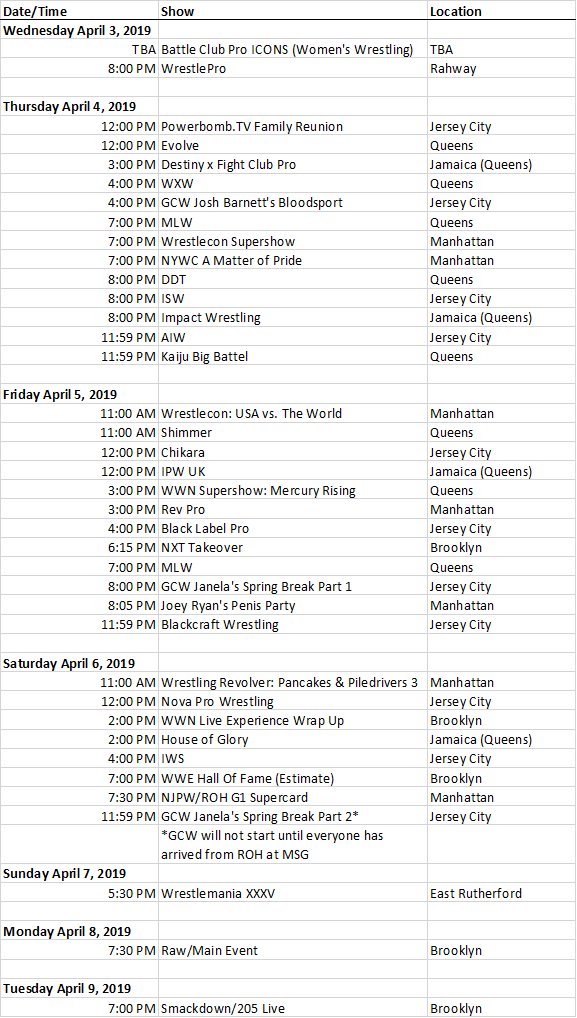 | Date/Time | Show | Location |
|---|---|---|
| Wednesday April 3, 2019 | | |
| TBA | Battle Club Pro ICONS (Women's Wrestling) | TBA |
| 8:00 PM | WrestlePro | Rahway |
| | | |
| Thursday April 4, 2019 | | |
| 12:00 PM | Powerbomb.TV Family Reunion | Jersey City |
| 12:00 PM | Evolve | Queens |
| 3:00 PM | Destiny x Fight Club Pro | Jamaica (Queens) |
| 4:00 PM | WXW | Queens |
| 4:00 PM | GCW Josh Barnett's Bloodsport | Jersey City |
| 7:00 PM | MLW | Queens |
| 7:00 PM | Wrestlecon Supershow | Manhattan |
| 7:00 PM | NYWC A Matter of Pride | Manhattan |
| 8:00 PM | DDT | Queens |
| 8:00 PM | ISW | Jersey City |
| 8:00 PM | Impact Wrestling | Jamaica (Queens) |
| 11:59 PM | AIW | Jersey City |
| 11:59 PM | Kaiju Big Battel | Queens |
| | | |
| Friday April 5, 2019 | | |
| 11:00 AM | Wrestlecon: USA vs. The World | Manhattan |
| 11:00 AM | Shimmer | Queens |
| 12:00 PM | Chikara | Jersey City |
| 12:00 PM | IPW UK | Jamaica (Queens) |
| 3:00 PM | WWN Supershow: Mercury Rising | Queens |
| 3:00 PM | Rev Pro | Manhattan |
| 4:00 PM | Black Label Pro | Jersey City |
| 6:15 PM | NXT Takeover | Brooklyn |
| 7:00 PM | MLW | Queens |
| 8:00 PM | GCW Janela's Spring Break Part 1 | Jersey City |
| 8:05 PM | Joey Ryan's Penis Party | Manhattan |
| 11:59 PM | Blackcraft Wrestling | Jersey City |
| | | |
| Saturday April 6, 2019 | | |
| 11:00 AM | Wrestling Revolver: Pancakes & Piledrivers 3 | Manhattan |
| 12:00 PM | Nova Pro Wrestling | Jersey City |
| 2:00 PM | WWN Live Experience Wrap Up | Brooklyn |
| 2:00 PM | House of Glory | Jamaica (Queens) |
| 4:00 PM | IWS | Jersey City |
| 7:00 PM | WWE Hall Of Fame (Estimate) | Brooklyn |
| 7:30 PM | NJPW/ROH G1 Supercard | Manhattan |
| 11:59 PM | GCW Janela's Spring Break Part 2* | Jersey City |
| | *GCW will not start until everyone has arrived from ROH at MSG | |
| Sunday April 7, 2019 | | |
| 5:30 PM | Wrestlemania XXXV | East Rutherford |
| | | |
| Monday April 8, 2019 | | |
| 7:30 PM | Raw/Main Event | Brooklyn |
| | | |
| Tuesday April 9, 2019 | | |
| 7:00 PM | Smackdown/205 Live | Brooklyn |